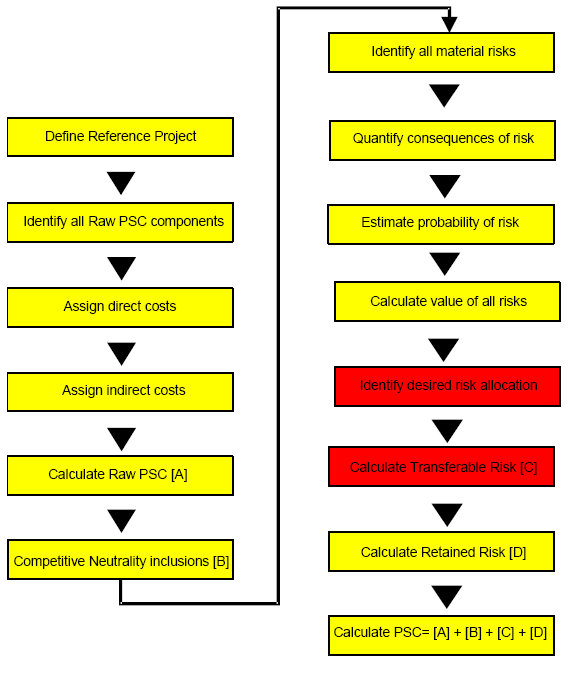 Define Reference Project

Identify all Raw PSC components

Assign direct costs

Assign indirect costs

Calculate Raw PSC [A]

Competitive Neutrality inclusions [B]

Identify all material risks

Quantify consequences of risk

Estimate probability of risk

Calculate value of all risks

Identify desired risk allocation

Calculate Transferable Risk [C]

Calculate Retained Risk [D]

Calculate PSC= [A] + [B] + [C] + [D]